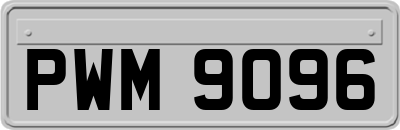 PWM 9096